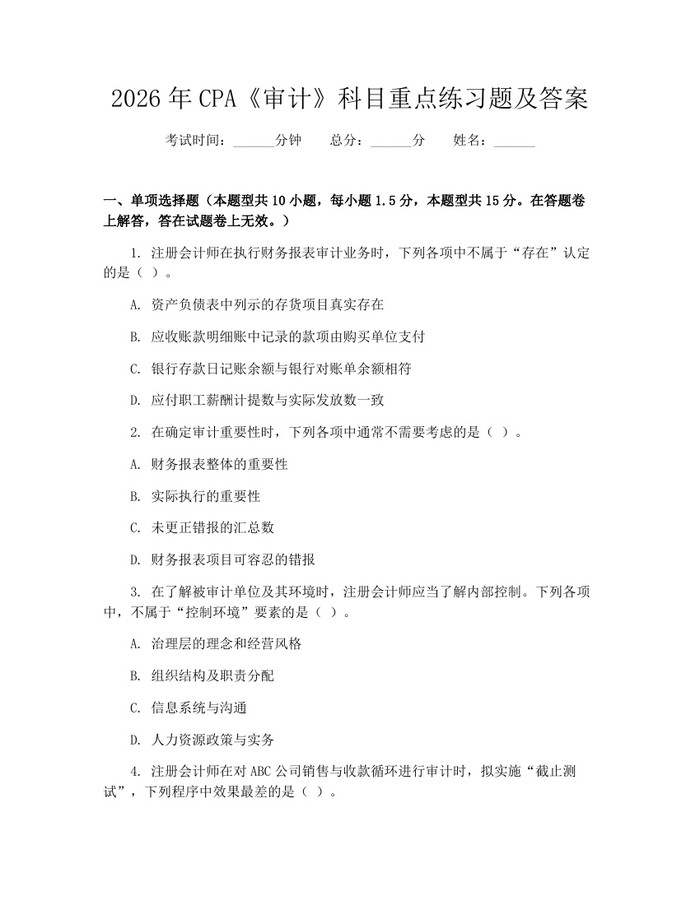 2026年CPA《审计》科目重点练习题及答案

考试时间：______分钟　　总分：______分　　姓名：______

一、单项选择题（本题型共10小题，每小题1.5分，本题型共15分。在答题卷上解答，答在试题卷上无效。）

1. 注册会计师在执行财务报表审计业务时，下列各项中不属于“存在”认定的是（ ）。

A. 资产负债表中列示的存货项目真实存在

B. 应收账款明细账中记录的款项由购买单位支付

C. 银行存款日记账余额与银行对账单余额相符

D. 应付职工薪酬计提数与实际发放数一致

2. 在确定审计重要性时，下列各项中通常不需要考虑的是（ ）。

A. 财务报表整体的重要性

B. 实际执行的重要性

C. 未更正错报的汇总数

D. 财务报表项目可容忍的错报

3. 在了解被审计单位及其环境时，注册会计师应当了解内部控制。下列各项中，不属于“控制环境”要素的是（ ）。

A. 治理层的理念和经营风格

B. 组织结构及职责分配

C. 信息系统与沟通

D. 人力资源政策与实务

4. 注册会计师在对ABC公司销售与收款循环进行审计时，拟实施“截止测试”，下列程序中效果最差的是（ ）。